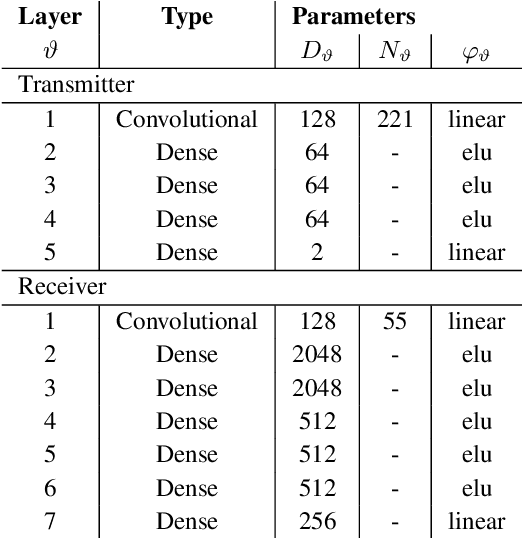 | Layer $\vartheta$ | Type | Parameters $D_\vartheta$ | $N_\vartheta$ | $\varphi_\vartheta$ |
|---|---|---|---|---|
| Transmitter | | | | |
| 1 | Convolutional | 128 | 221 | linear |
| 2 | Dense | 64 | - | elu |
| 3 | Dense | 64 | - | elu |
| 4 | Dense | 64 | - | elu |
| 5 | Dense | 2 | - | linear |
| Receiver | | | | |
| 1 | Convolutional | 128 | 55 | linear |
| 2 | Dense | 2048 | - | elu |
| 3 | Dense | 2048 | - | elu |
| 4 | Dense | 512 | - | elu |
| 5 | Dense | 512 | - | elu |
| 6 | Dense | 512 | - | elu |
| 7 | Dense | 256 | - | linear |